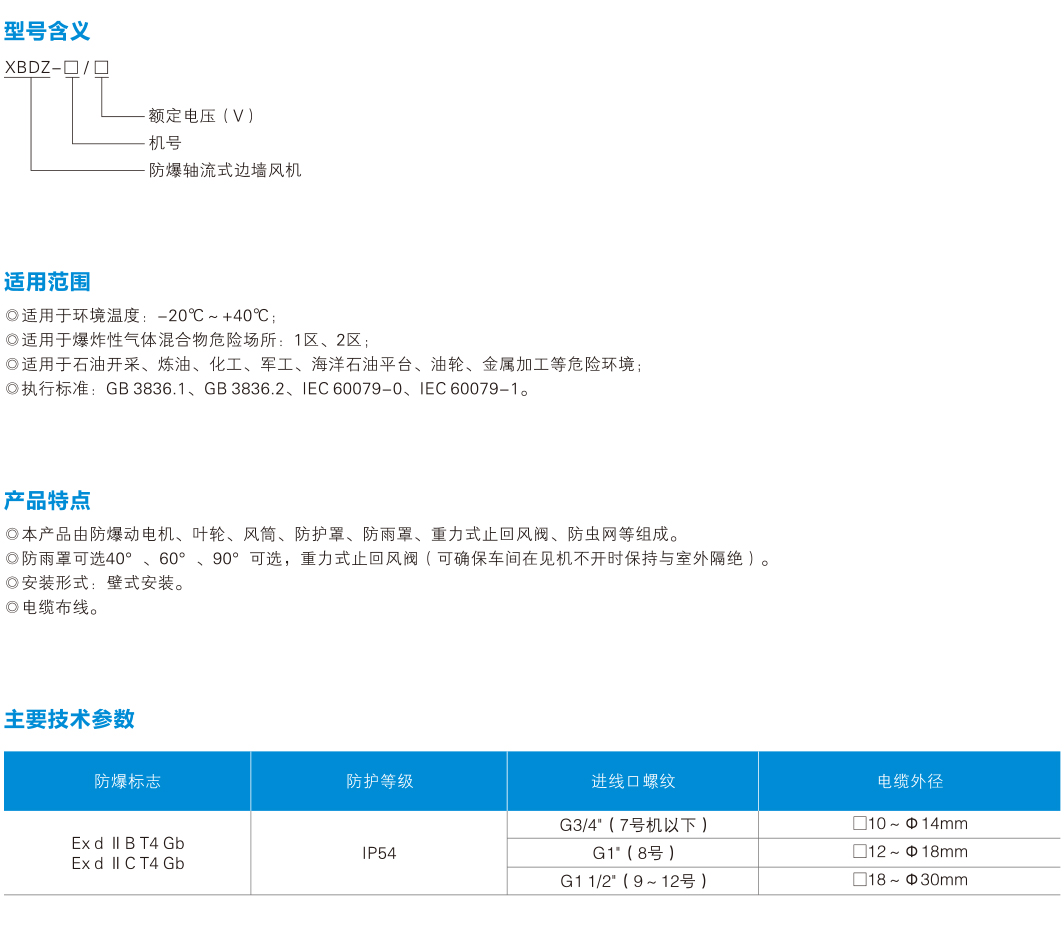 型号含义

XBDZ-□/□

额定电压（V）
机号
防爆轴流式边墙风机

适用范围

◎适用于环境温度：-20℃～+40℃；
◎适用于爆炸性气体混合物危险场所：1区、2区；
◎适用于石油开采、炼油、化工、军工、海洋石油平台、油轮、金属加工等危险环境；
◎执行标准：GB 3836.1、GB 3836.2、IEC 60079-0、IEC 60079-1。

产品特点

◎本产品由防爆动电机、叶轮、风筒、防护罩、防雨罩、重力式止回风阀、防虫网等组成。
◎防雨罩可选40°、60°、90°可选，重力式止回风阀（可确保车间在见机不开时保持与室外隔绝）。
◎安装形式：壁式安装。
◎电缆布线。

主要技术参数

| 防爆标志 | 防护等级 | 进线口螺纹 | 电缆外径 |
|---|---|---|---|
| Ex d ⅡB T4 Gb Ex d ⅡC T4 Gb | IP54 | G3/4"（7号机以下） | □10～Φ14mm |
| | | G1"（8号） | □12～Φ18mm |
| | | G1 1/2"（9～12号） | □18～Φ30mm |